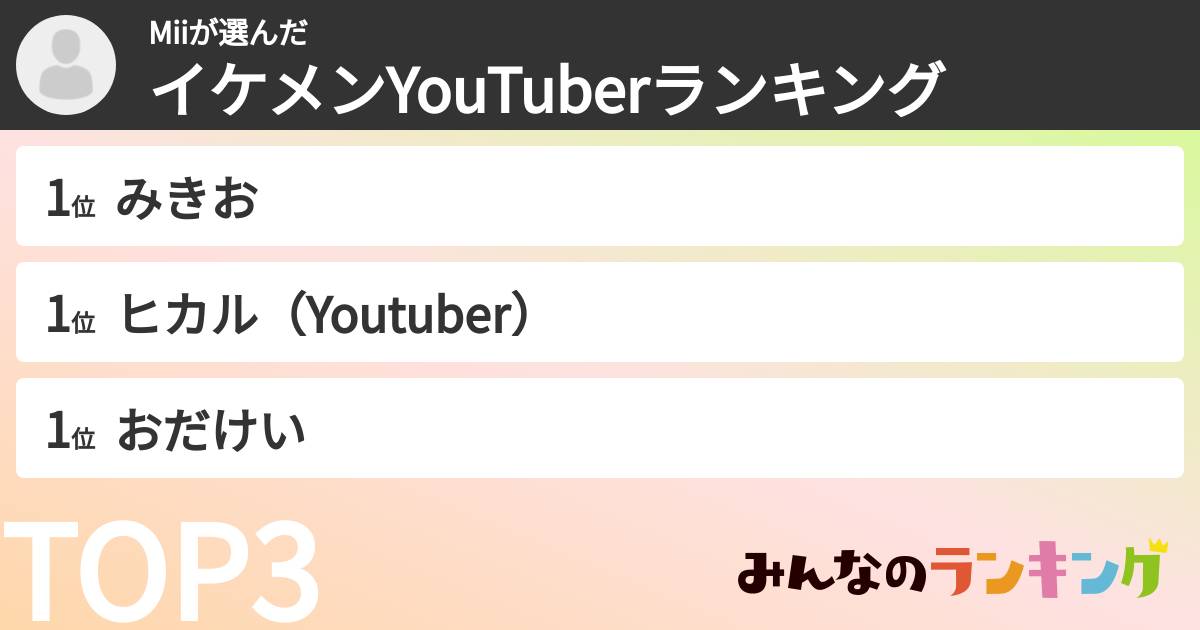 Miiが選んだ
イケメンYouTuberランキング

1位 みきお

1位 ヒカル（Youtuber）

1位 おだけい

TOP3

みんなのランキング